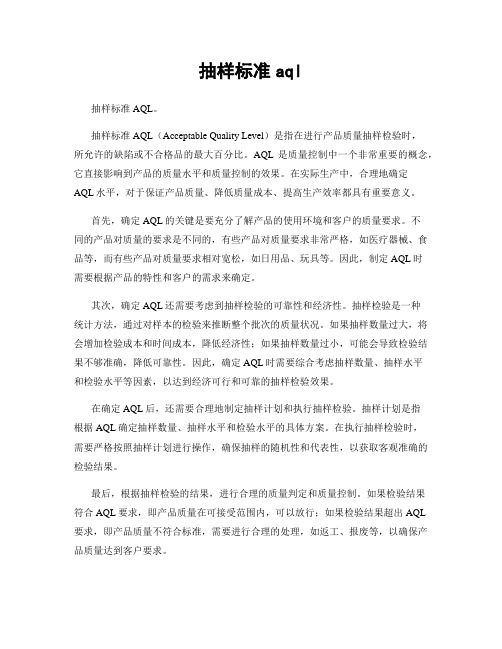 抽样标准 aql

抽样标准 AQL。

抽样标准 AQL（Acceptable Quality Level）是指在进行产品质量抽样检验时，所允许的缺陷或不合格品的最大百分比。AQL 是质量控制中一个非常重要的概念，它直接影响到产品的质量水平和质量控制的效果。在实际生产中，合理地确定 AQL 水平，对于保证产品质量、降低质量成本、提高生产效率都具有重要意义。

首先，确定 AQL 的关键是要充分了解产品的使用环境和客户的质量要求。不同的产品对质量的要求是不同的，有些产品对质量要求非常严格，如医疗器械、食品等，而有些产品对质量要求相对宽松，如日用品、玩具等。因此，制定 AQL 时需要根据产品的特性和客户的需求来确定。

其次，确定 AQL 还需要考虑到抽样检验的可靠性和经济性。抽样检验是一种统计方法，通过对样本的检验来推断整个批次的质量状况。如果抽样数量过大，将会增加检验成本和时间成本，降低经济性；如果抽样数量过小，可能会导致检验结果不够准确，降低可靠性。因此，确定 AQL 时需要综合考虑抽样数量、抽样水平和检验水平等因素，以达到经济可行和可靠的抽样检验效果。

在确定 AQL 后，还需要合理地制定抽样计划和执行抽样检验。抽样计划是指根据 AQL 确定抽样数量、抽样水平和检验水平的具体方案。在执行抽样检验时，需要严格按照抽样计划进行操作，确保抽样的随机性和代表性，以获取客观准确的检验结果。

最后，根据抽样检验的结果，进行合理的质量判定和质量控制。如果检验结果符合 AQL 要求，即产品质量在可接受范围内，可以放行；如果检验结果超出 AQL 要求，即产品质量不符合标准，需要进行合理的处理，如返工、报废等，以确保产品质量达到客户要求。